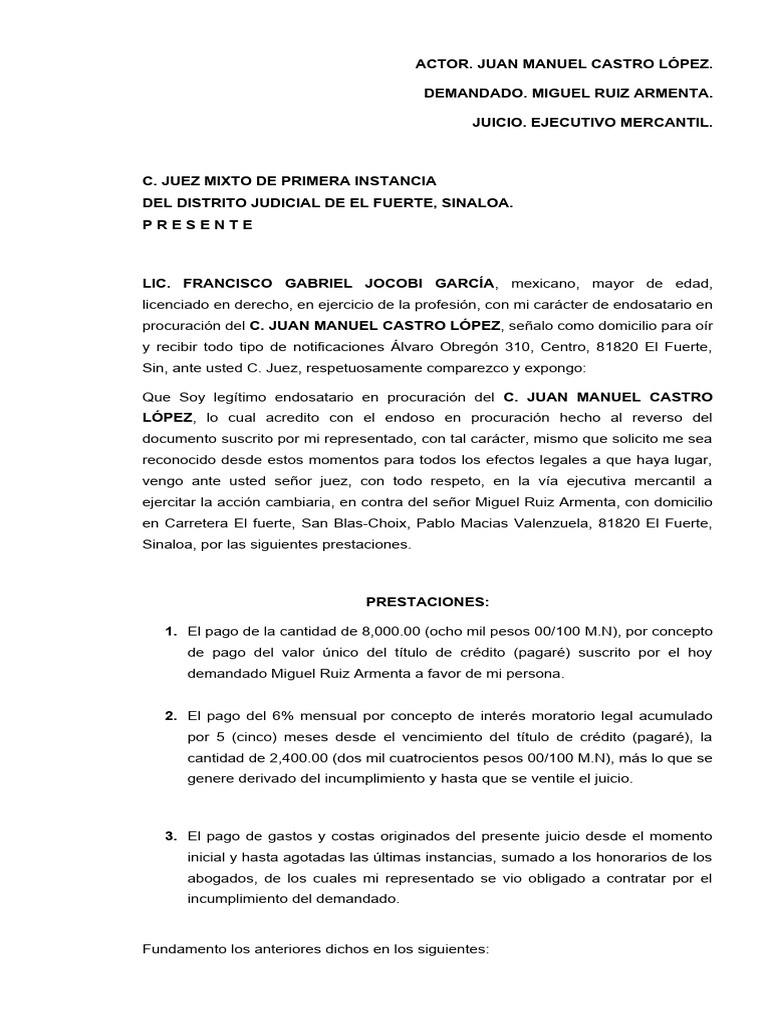 ACTOR. JUAN MANUEL CASTRO LÓPEZ.

DEMANDADO. MIGUEL RUIZ ARMENTA.

JUICIO. EJECUTIVO MERCANTIL.

C. JUEZ MIXTO DE PRIMERA INSTANCIA
DEL DISTRITO JUDICIAL DE EL FUERTE, SINALOA.
P R E S E N T E

LIC. FRANCISCO GABRIEL JOCOBI GARCÍA, mexicano, mayor de edad, licenciado en derecho, en ejercicio de la profesión, con mi carácter de endosatario en procuración del C. JUAN MANUEL CASTRO LÓPEZ, señalo como domicilio para oír y recibir todo tipo de notificaciones Álvaro Obregón 310, Centro, 81820 El Fuerte, Sin, ante usted C. Juez, respetuosamente comparezco y expongo:

Que Soy legítimo endosatario en procuración del C. JUAN MANUEL CASTRO LÓPEZ, lo cual acredito con el endoso en procuración hecho al reverso del documento suscrito por mi representado, con tal carácter, mismo que solicito me sea reconocido desde estos momentos para todos los efectos legales a que haya lugar, vengo ante usted señor juez, con todo respeto, en la vía ejecutiva mercantil a ejercitar la acción cambiaria, en contra del señor Miguel Ruiz Armenta, con domicilio en Carretera El fuerte, San Blas-Choix, Pablo Macias Valenzuela, 81820 El Fuerte, Sinaloa, por las siguientes prestaciones.

PRESTACIONES:

1. El pago de la cantidad de 8,000.00 (ocho mil pesos 00/100 M.N), por concepto de pago del valor único del título de crédito (pagaré) suscrito por el hoy demandado Miguel Ruiz Armenta a favor de mi persona.

2. El pago del 6% mensual por concepto de interés moratorio legal acumulado por 5 (cinco) meses desde el vencimiento del título de crédito (pagaré), la cantidad de 2,400.00 (dos mil cuatrocientos pesos 00/100 M.N), más lo que se genere derivado del incumplimiento y hasta que se ventile el juicio.

3. El pago de gastos y costas originados del presente juicio desde el momento inicial y hasta agotadas las últimas instancias, sumado a los honorarios de los abogados, de los cuales mi representado se vio obligado a contratar por el incumplimiento del demandado.

Fundamento los anteriores dichos en los siguientes: